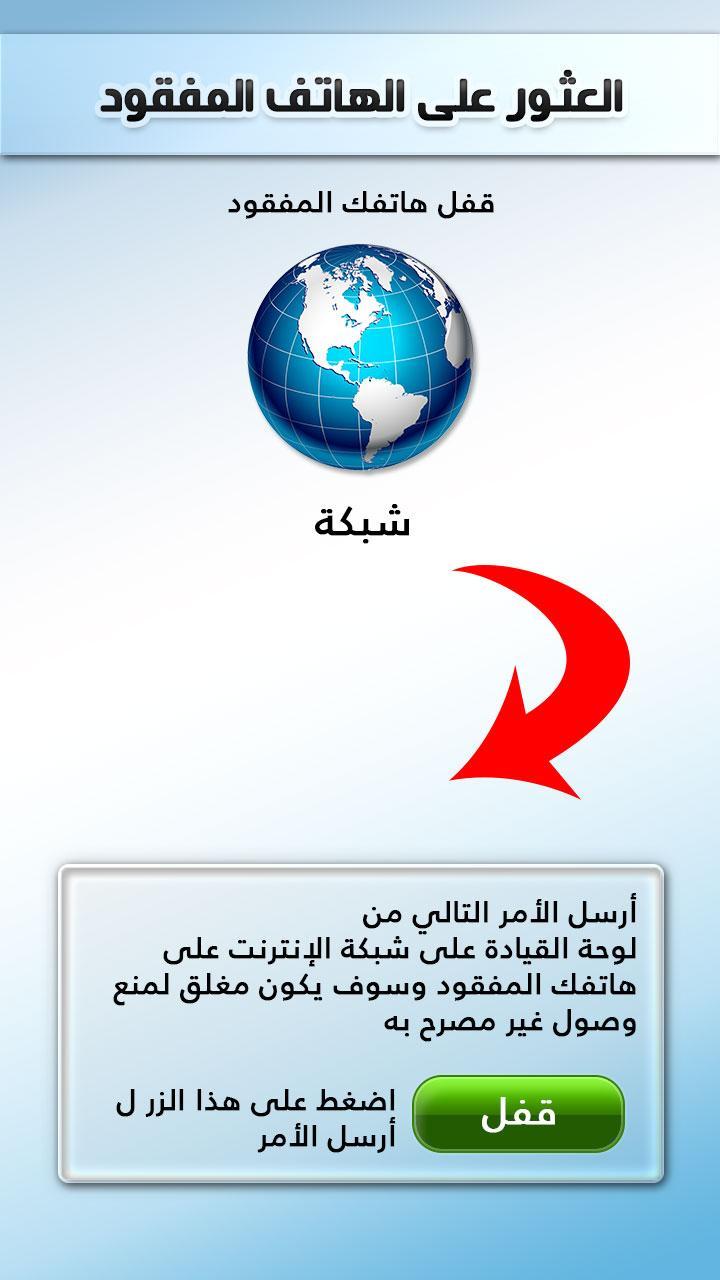 العثور على الهاتف المفقود

قفل هاتفك المفقود

شبكة

أرسل الأمر التالي من لوحة القيادة على شبكة الإنترنت على هاتفك المفقود وسوف يكون مغلق لمنع وصول غير مصرح به

قفل

اضغط على هذا الزر ل أرسل الأمر